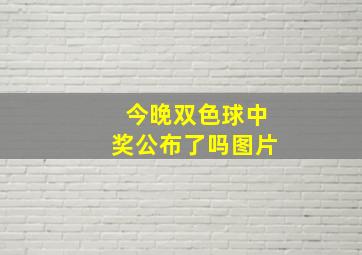 今晚双色球中奖公布了吗图片